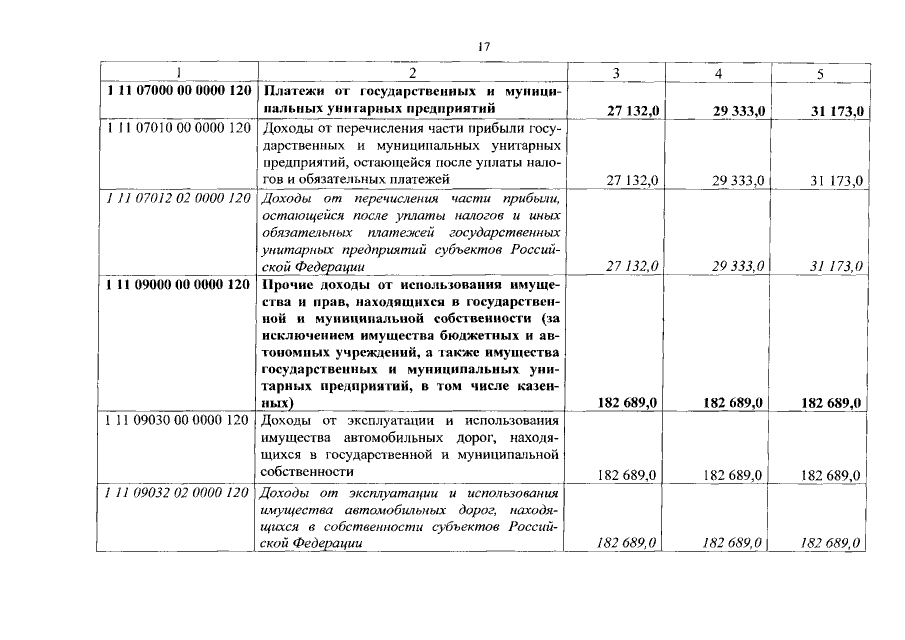 17

| 1 | 2 | 3 | 4 | 5 |
|---|---|---|---|---|
| 1 11 07000 00 0000 120 | Платежи от государственных и муниципальных унитарных предприятий | 27 132,0 | 29 333,0 | 31 173,0 |
| 1 11 07010 00 0000 120 | Доходы от перечисления части прибыли государственных и муниципальных унитарных предприятий, остающейся после уплаты налогов и обязательных платежей | 27 132,0 | 29 333,0 | 31 173,0 |
| 1 11 07012 02 0000 120 | Доходы от перечисления части прибыли, остающейся после уплаты налогов и иных обязательных платежей государственных унитарных предприятий субъектов Российской Федерации | 27 132,0 | 29 333,0 | 31 173,0 |
| 1 11 09000 00 0000 120 | Прочие доходы от использования имущества и прав, находящихся в государственной и муниципальной собственности (за исключением имущества бюджетных и автономных учреждений, а также имущества государственных и муниципальных унитарных предприятий, в том числе казенных) | 182 689,0 | 182 689,0 | 182 689,0 |
| 1 11 09030 00 0000 120 | Доходы от эксплуатации и использования имущества автомобильных дорог, находящихся в государственной и муниципальной собственности | 182 689,0 | 182 689,0 | 182 689,0 |
| 1 11 09032 02 0000 120 | Доходы от эксплуатации и использования имущества автомобильных дорог, находящихся в собственности субъектов Российской Федерации | 182 689,0 | 182 689,0 | 182 689,0 |